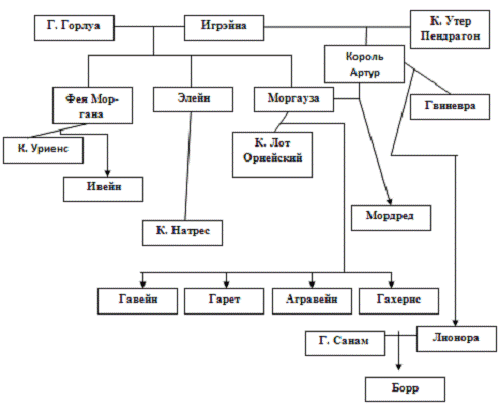 Г. Горлуа

Игрэйна

К. Утер Пендрагон

Король Артур

Фея Моргана

Элейн

Моргауза

Гвиневра

К. Уриенс

К. Лот Орнейский

Ивейн

Мордред

К. Натрес

Гавейн

Гарет

Агравейн

Гахерис

Г. Санам

Лионора

Борр